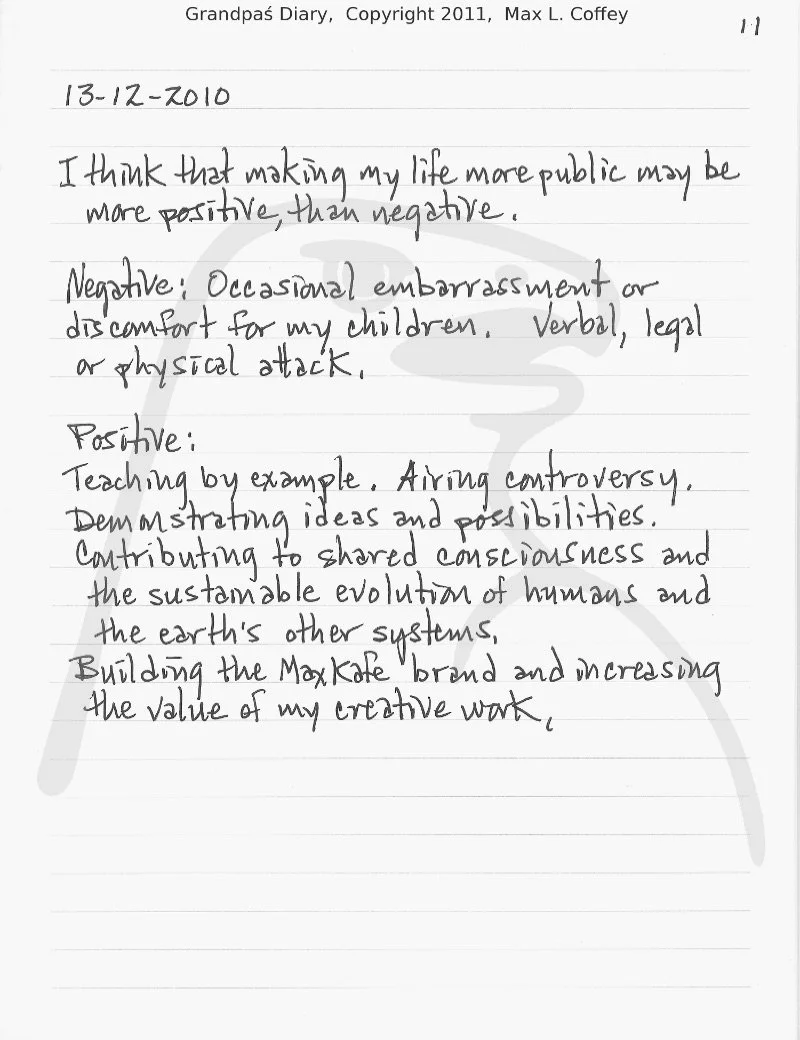 Grandpaś Diary, Copyright 2011, Max L. Coffey

11

13-12-2010

I think that making my life more public may be more positive, than negative.

Negative: Occasional embarrassment or discomfort for my children. Verbal, legal or physical attack.

Positive:
Teaching by example. Airing controversy.
Demonstrating ideas and possibilities.
Contributing to shared consciousness and the sustainable evolution of humans and the earth's other systems.
Building the MaxKafe brand and increasing the value of my creative work.